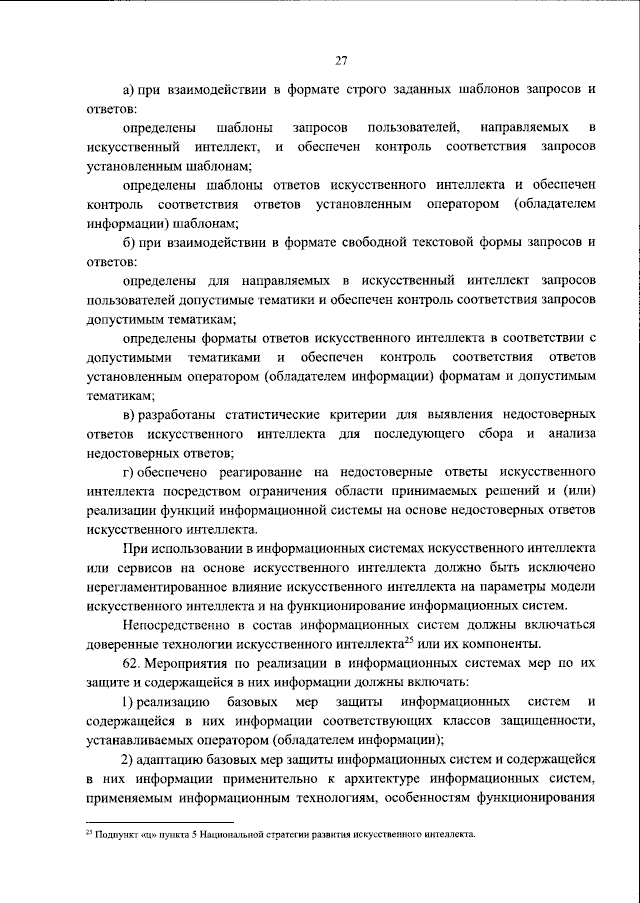 27

а) при взаимодействии в формате строго заданных шаблонов запросов и ответов:

определены шаблоны запросов пользователей, направляемых в искусственный интеллект, и обеспечен контроль соответствия запросов установленным шаблонам;

определены шаблоны ответов искусственного интеллекта и обеспечен контроль соответствия ответов установленным оператором (обладателем информации) шаблонам;

б) при взаимодействии в формате свободной текстовой формы запросов и ответов:

определены для направляемых в искусственный интеллект запросов пользователей допустимые тематики и обеспечен контроль соответствия запросов допустимым тематикам;

определены форматы ответов искусственного интеллекта в соответствии с допустимыми тематиками и обеспечен контроль соответствия ответов установленным оператором (обладателем информации) форматам и допустимым тематикам;

в) разработаны статистические критерии для выявления недостоверных ответов искусственного интеллекта для последующего сбора и анализа недостоверных ответов;

г) обеспечено реагирование на недостоверные ответы искусственного интеллекта посредством ограничения области принимаемых решений и (или) реализации функций информационной системы на основе недостоверных ответов искусственного интеллекта.

При использовании в информационных системах искусственного интеллекта или сервисов на основе искусственного интеллекта должно быть исключено нерегламентированное влияние искусственного интеллекта на параметры модели искусственного интеллекта и на функционирование информационных систем.

Непосредственно в состав информационных систем должны включаться доверенные технологии искусственного интеллекта$^{25}$ или их компоненты.

62. Мероприятия по реализации в информационных системах мер по их защите и содержащейся в них информации должны включать:

1) реализацию базовых мер защиты информационных систем и содержащейся в них информации соответствующих классов защищенности, устанавливаемых оператором (обладателем информации);

2) адаптацию базовых мер защиты информационных систем и содержащейся в них информации применительно к архитектуре информационных систем, применяемым информационным технологиям, особенностям функционирования

$^{25}$ Подпункт «ц» пункта 5 Национальной стратегии развития искусственного интеллекта.